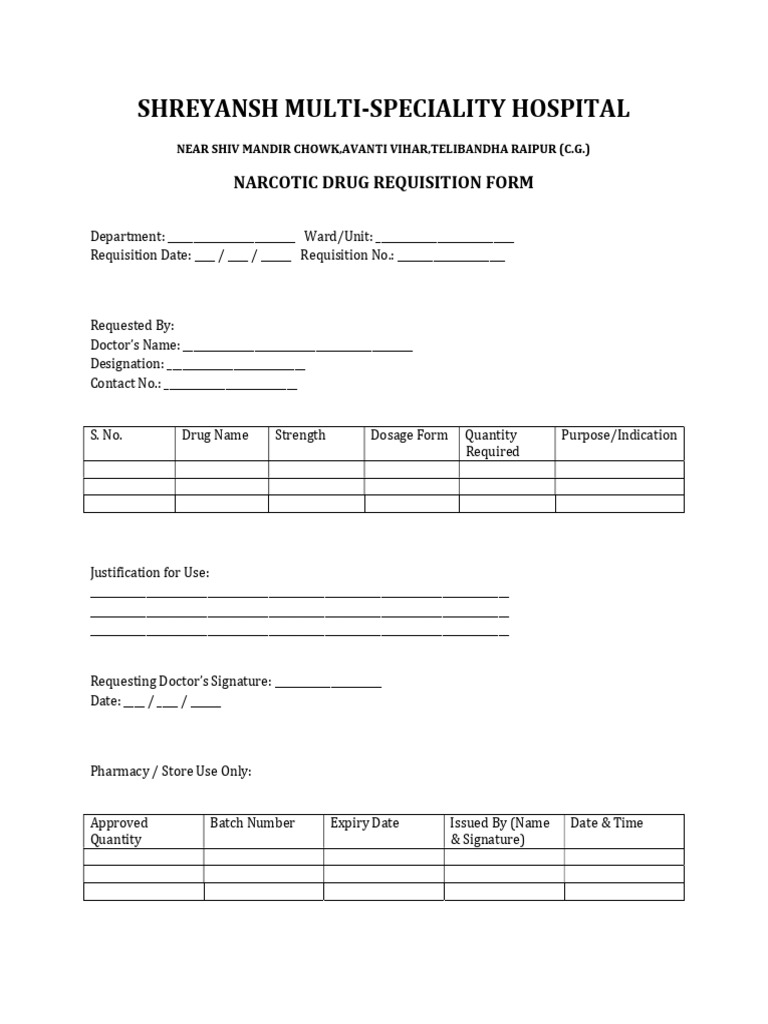 SHREYANSH MULTI-SPECIALITY HOSPITAL

NEAR SHIV MANDIR CHOWK,AVANTI VIHAR,TELIBANDHA RAIPUR (C.G.)

NARCOTIC DRUG REQUISITION FORM

Department: ____ Ward/Unit: ____
Requisition Date: ____ / ____ / ____ Requisition No.: ____

Requested By:
Doctor's Name: ____
Designation: ____
Contact No.: ____

| S. No. | Drug Name | Strength | Dosage Form | Quantity Required | Purpose/Indication |
|---|---|---|---|---|---|
| | | | | | |
| | | | | | |
| | | | | | |

Justification for Use:
____
____
____

Requesting Doctor's Signature: ____
Date: ____ / ____ / ____

Pharmacy / Store Use Only:

| Approved Quantity | Batch Number | Expiry Date | Issued By (Name & Signature) | Date & Time |
|---|---|---|---|---|
| | | | | |
| | | | | |
| | | | | |